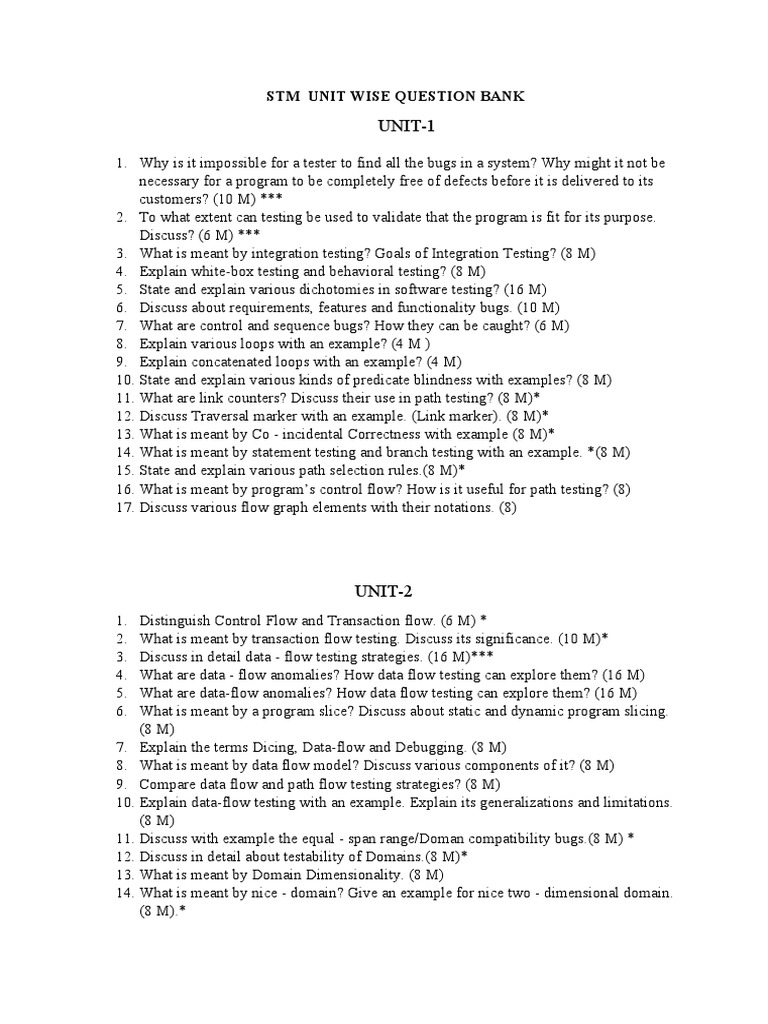 STM UNIT WISE QUESTION BANK

UNIT-1

1. Why is it impossible for a tester to find all the bugs in a system? Why might it not be necessary for a program to be completely free of defects before it is delivered to its customers? (10 M) ***
2. To what extent can testing be used to validate that the program is fit for its purpose. Discuss? (6 M) ***
3. What is meant by integration testing? Goals of Integration Testing? (8 M)
4. Explain white-box testing and behavioral testing? (8 M)
5. State and explain various dichotomies in software testing? (16 M)
6. Discuss about requirements, features and functionality bugs. (10 M)
7. What are control and sequence bugs? How they can be caught? (6 M)
8. Explain various loops with an example? (4 M )
9. Explain concatenated loops with an example? (4 M)
10. State and explain various kinds of predicate blindness with examples? (8 M)
11. What are link counters? Discuss their use in path testing? (8 M)*
12. Discuss Traversal marker with an example. (Link marker). (8 M)*
13. What is meant by Co - incidental Correctness with example (8 M)*
14. What is meant by statement testing and branch testing with an example. *(8 M)
15. State and explain various path selection rules.(8 M)*
16. What is meant by program's control flow? How is it useful for path testing? (8)
17. Discuss various flow graph elements with their notations. (8)

UNIT-2

1. Distinguish Control Flow and Transaction flow. (6 M) *
2. What is meant by transaction flow testing. Discuss its significance. (10 M)*
3. Discuss in detail data - flow testing strategies. (16 M)***
4. What are data - flow anomalies? How data flow testing can explore them? (16 M)
5. What are data-flow anomalies? How data flow testing can explore them? (16 M)
6. What is meant by a program slice? Discuss about static and dynamic program slicing. (8 M)
7. Explain the terms Dicing, Data-flow and Debugging. (8 M)
8. What is meant by data flow model? Discuss various components of it? (8 M)
9. Compare data flow and path flow testing strategies? (8 M)
10. Explain data-flow testing with an example. Explain its generalizations and limitations. (8 M)
11. Discuss with example the equal - span range/Doman compatibility bugs.(8 M) *
12. Discuss in detail about testability of Domains.(8 M)*
13. What is meant by Domain Dimensionality. (8 M)
14. What is meant by nice - domain? Give an example for nice two - dimensional domain. (8 M).*